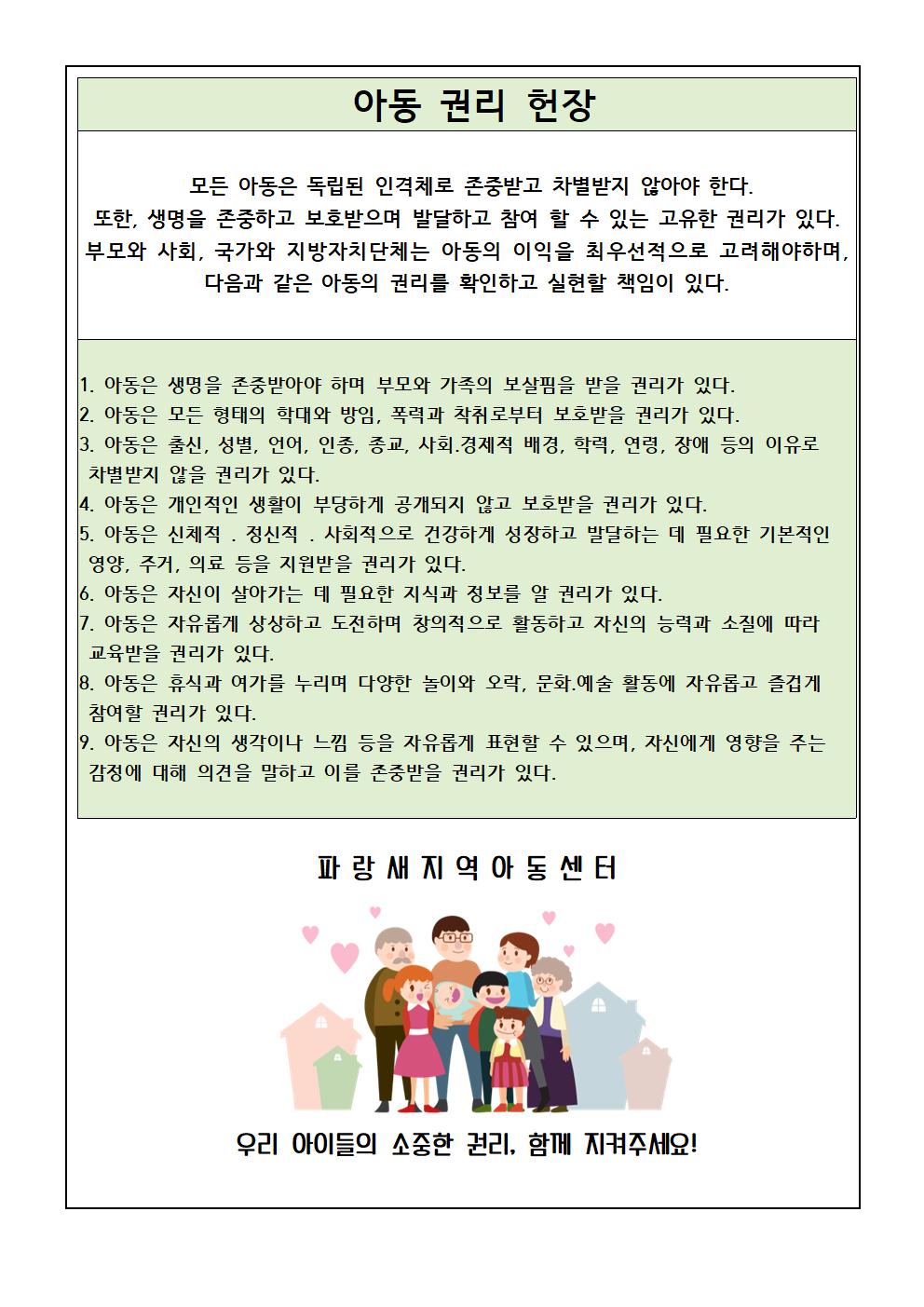 아동 권리 헌장

모든 아동은 독립된 인격체로 존중받고 차별받지 않아야 한다.
또한, 생명을 존중하고 보호받으며 발달하고 참여 할 수 있는 고유한 권리가 있다.
부모와 사회, 국가와 지방자치단체는 아동의 이익을 최우선적으로 고려해야하며,
다음과 같은 아동의 권리를 확인하고 실현할 책임이 있다.

1. 아동은 생명을 존중받아야 하며 부모와 가족의 보살핌을 받을 권리가 있다.
2. 아동은 모든 형태의 학대와 방임, 폭력과 착취로부터 보호받을 권리가 있다.
3. 아동은 출신, 성별, 언어, 인종, 종교, 사회.경제적 배경, 학력, 연령, 장애 등의 이유로 차별받지 않을 권리가 있다.
4. 아동은 개인적인 생활이 부당하게 공개되지 않고 보호받을 권리가 있다.
5. 아동은 신체적 . 정신적 . 사회적으로 건강하게 성장하고 발달하는 데 필요한 기본적인 영양, 주거, 의료 등을 지원받을 권리가 있다.
6. 아동은 자신이 살아가는 데 필요한 지식과 정보를 알 권리가 있다.
7. 아동은 자유롭게 상상하고 도전하며 창의적으로 활동하고 자신의 능력과 소질에 따라 교육받을 권리가 있다.
8. 아동은 휴식과 여가를 누리며 다양한 놀이와 오락, 문화.예술 활동에 자유롭고 즐겁게 참여할 권리가 있다.
9. 아동은 자신의 생각이나 느낌 등을 자유롭게 표현할 수 있으며, 자신에게 영향을 주는 감정에 대해 의견을 말하고 이를 존중받을 권리가 있다.

파랑새지역아동센터

우리 아이들의 소중한 권리, 함께 지켜주세요!